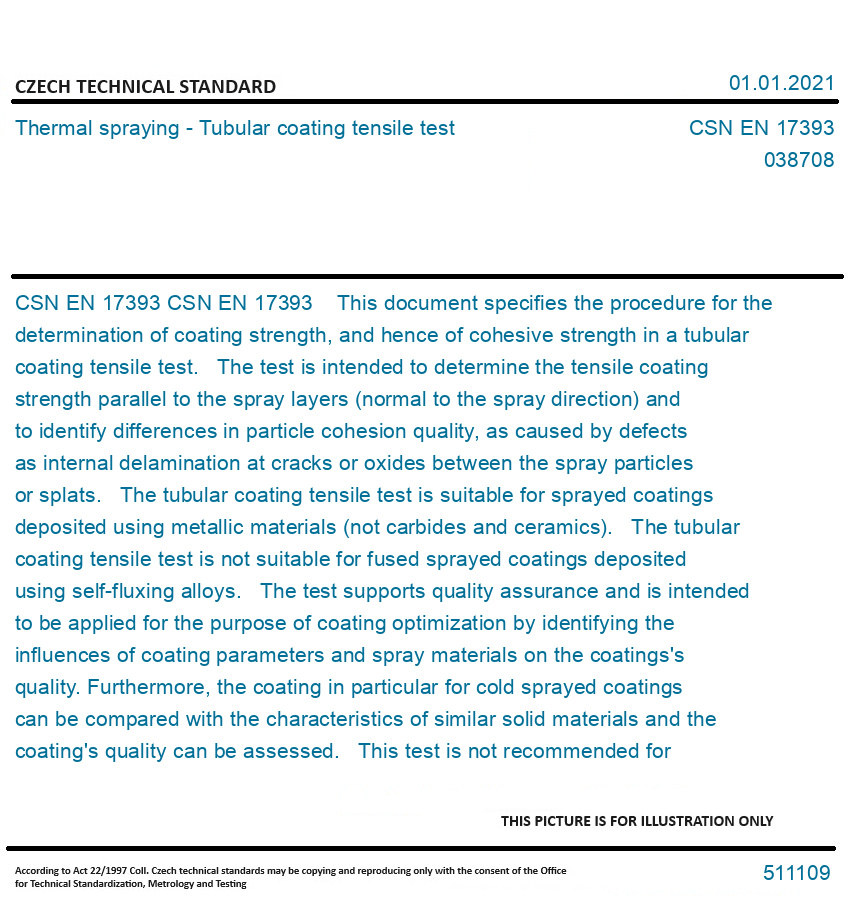 CZECH TECHNICAL STANDARD

01.01.2021

Thermal spraying - Tubular coating tensile test

CSN EN 17393
038708

CSN EN 17393 CSN EN 17393 This document specifies the procedure for the determination of coating strength, and hence of cohesive strength in a tubular coating tensile test. The test is intended to determine the tensile coating strength parallel to the spray layers (normal to the spray direction) and to identify differences in particle cohesion quality, as caused by defects as internal delamination at cracks or oxides between the spray particles or splats. The tubular coating tensile test is suitable for sprayed coatings deposited using metallic materials (not carbides and ceramics). The tubular coating tensile test is not suitable for fused sprayed coatings deposited using self-fluxing alloys. The test supports quality assurance and is intended to be applied for the purpose of coating optimization by identifying the influences of coating parameters and spray materials on the coatings's quality. Furthermore, the coating in particular for cold sprayed coatings can be compared with the characteristics of similar solid materials and the coating's quality can be assessed. This test is not recommended for

THIS PICTURE IS FOR ILLUSTRATION ONLY

According to Act 22/1997 Coll. Czech technical standards may be copying and reproducing only with the consent of the Office for Technical Standardization, Metrology and Testing

511109